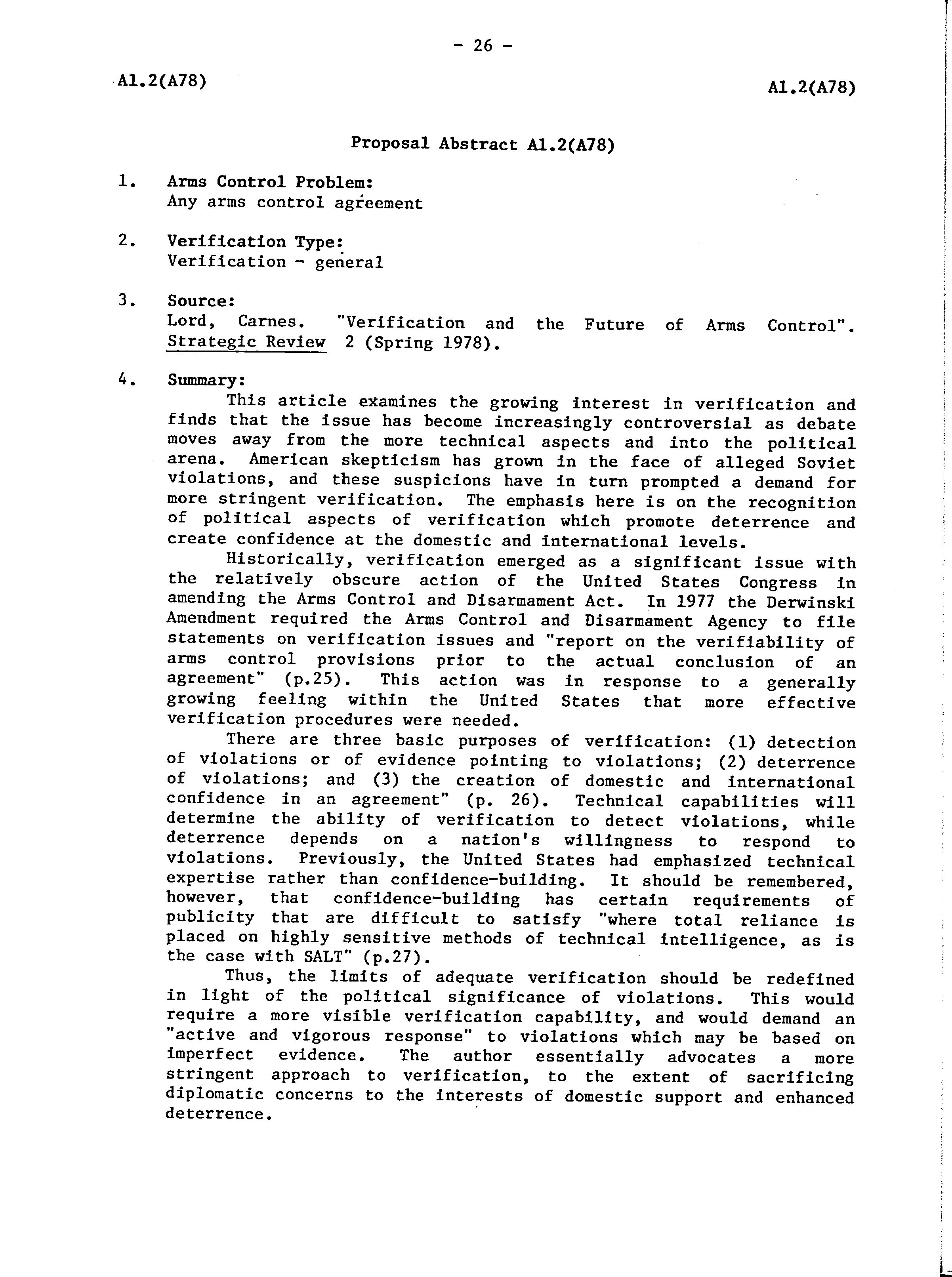 - 26 -

A1.2(A78)

A1.2(A78)

Proposal Abstract A1.2(A78)

1. Arms Control Problem:
Any arms control agreement

2. Verification Type:
Verification - general

3. Source:
Lord, Carnes. "Verification and the Future of Arms Control". Strategic Review 2 (Spring 1978).

4. Summary:
This article examines the growing interest in verification and finds that the issue has become increasingly controversial as debate moves away from the more technical aspects and into the political arena. American skepticism has grown in the face of alleged Soviet violations, and these suspicions have in turn prompted a demand for more stringent verification. The emphasis here is on the recognition of political aspects of verification which promote deterrence and create confidence at the domestic and international levels.

Historically, verification emerged as a significant issue with the relatively obscure action of the United States Congress in amending the Arms Control and Disarmament Act. In 1977 the Derwinski Amendment required the Arms Control and Disarmament Agency to file statements on verification issues and "report on the verifiability of arms control provisions prior to the actual conclusion of an agreement" (p.25). This action was in response to a generally growing feeling within the United States that more effective verification procedures were needed.

There are three basic purposes of verification: (1) detection of violations or of evidence pointing to violations; (2) deterrence of violations; and (3) the creation of domestic and international confidence in an agreement" (p. 26). Technical capabilities will determine the ability of verification to detect violations, while deterrence depends on a nation's willingness to respond to violations. Previously, the United States had emphasized technical expertise rather than confidence-building. It should be remembered, however, that confidence-building has certain requirements of publicity that are difficult to satisfy "where total reliance is placed on highly sensitive methods of technical intelligence, as is the case with SALT" (p.27).

Thus, the limits of adequate verification should be redefined in light of the political significance of violations. This would require a more visible verification capability, and would demand an "active and vigorous response" to violations which may be based on imperfect evidence. The author essentially advocates a more stringent approach to verification, to the extent of sacrificing diplomatic concerns to the interests of domestic support and enhanced deterrence.